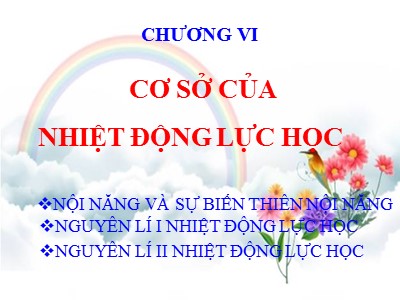 CHƯƠNG VI

CƠ SỞ CỦA

NHIỆT ĐỘNG LỰC HỌC

❖NỘI NĂNG VÀ SỰ BIẾN THIÊN NỘI NĂNG
❖NGUYÊN LÍ I NHIỆT ĐỘNG LỰC HỌC
❖NGUYÊN LÍ II NHIỆT ĐỘNG LỰC HỌC